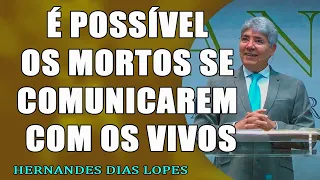 É POSSÍVEL OS MORTOS SE COMUNICAREM COM OS VIVOS

HERNANDES DIAS LOPES